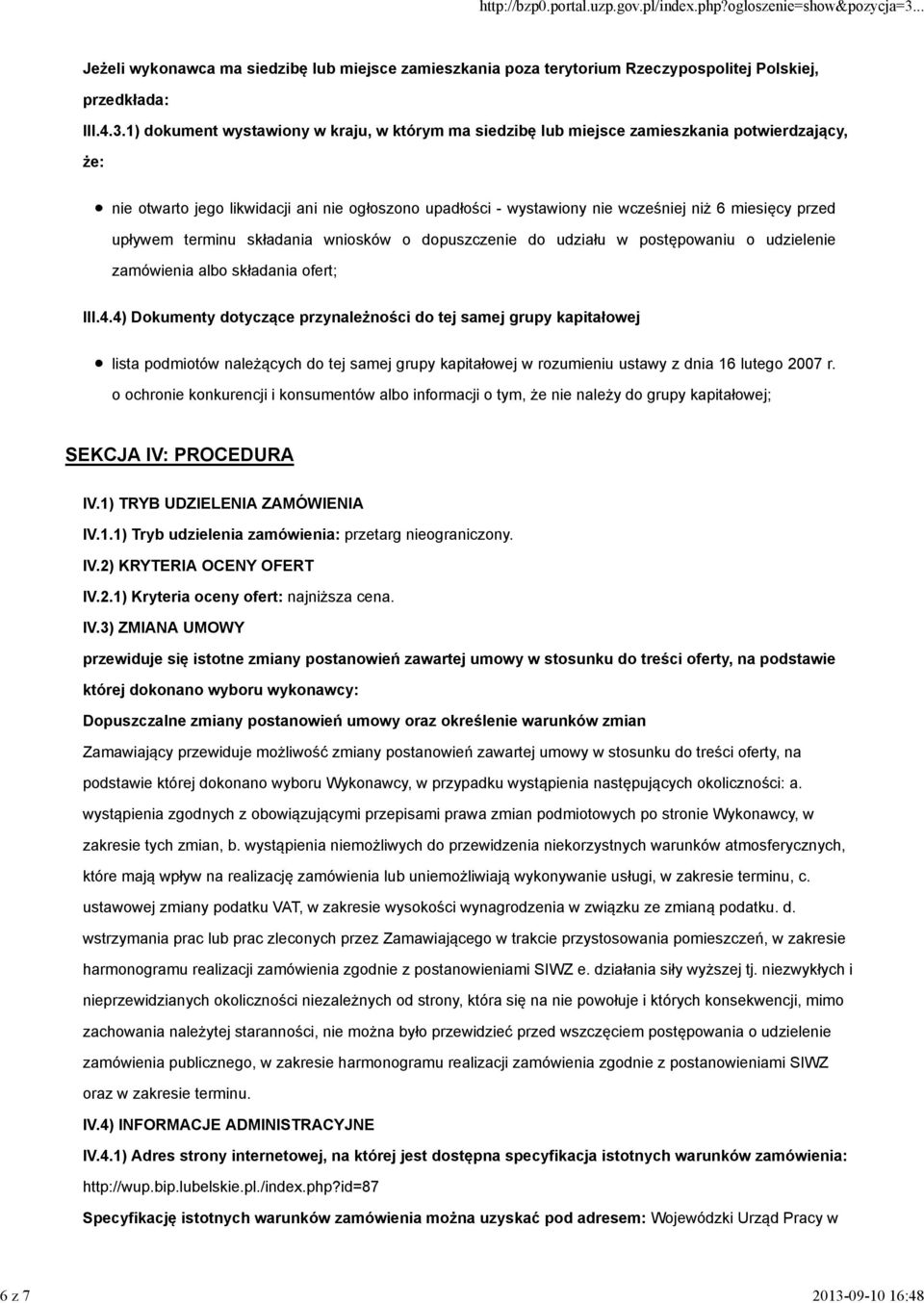 http://bzp0.portal.uzp.gov.pl/index.php?ogloszenie=show&pozycja=3...

Jeżeli wykonawca ma siedzibę lub miejsce zamieszkania poza terytorium Rzeczypospolitej Polskiej, przedkłada:

III.4.3.1) dokument wystawiony w kraju, w którym ma siedzibę lub miejsce zamieszkania potwierdzający, że:

nie otwarto jego likwidacji ani nie ogłoszono upadłości - wystawiony nie wcześniej niż 6 miesięcy przed upływem terminu składania wniosków o dopuszczenie do udziału w postępowaniu o udzielenie zamówienia albo składania ofert;

III.4.4) Dokumenty dotyczące przynależności do tej samej grupy kapitałowej

lista podmiotów należących do tej samej grupy kapitałowej w rozumieniu ustawy z dnia 16 lutego 2007 r. o ochronie konkurencji i konsumentów albo informacji o tym, że nie należy do grupy kapitałowej;

SEKCJA IV: PROCEDURA

IV.1) TRYB UDZIELENIA ZAMÓWIENIA

IV.1.1) Tryb udzielenia zamówienia: przetarg nieograniczony.

IV.2) KRYTERIA OCENY OFERT

IV.2.1) Kryteria oceny ofert: najniższa cena.

IV.3) ZMIANA UMOWY

przewiduje się istotne zmiany postanowień zawartej umowy w stosunku do treści oferty, na podstawie której dokonano wyboru wykonawcy:

Dopuszczalne zmiany postanowień umowy oraz określenie warunków zmian

Zamawiający przewiduje możliwość zmiany postanowień zawartej umowy w stosunku do treści oferty, na podstawie której dokonano wyboru Wykonawcy, w przypadku wystąpienia następujących okoliczności: a. wystąpienia zgodnych z obowiązującymi przepisami prawa zmian podmiotowych po stronie Wykonawcy, w zakresie tych zmian, b. wystąpienia niemożliwych do przewidzenia niekorzystnych warunków atmosferycznych, które mają wpływ na realizację zamówienia lub uniemożliwiają wykonywanie usługi, w zakresie terminu, c. ustawowej zmiany podatku VAT, w zakresie wysokości wynagrodzenia w związku ze zmianą podatku. d. wstrzymania prac lub prac zleconych przez Zamawiającego w trakcie przystosowania pomieszczeń, w zakresie harmonogramu realizacji zamówienia zgodnie z postanowieniami SIWZ e. działania siły wyższej tj. niezwykłych i nieprzewidzianych okoliczności niezależnych od strony, która się na nie powołuje i których konsekwencji, mimo zachowania należytej staranności, nie można było przewidzieć przed wszczęciem postępowania o udzielenie zamówienia publicznego, w zakresie harmonogramu realizacji zamówienia zgodnie z postanowieniami SIWZ oraz w zakresie terminu.

IV.4) INFORMACJE ADMINISTRACYJNE

IV.4.1) Adres strony internetowej, na której jest dostępna specyfikacja istotnych warunków zamówienia: http://wup.bip.lubelskie.pl./index.php?id=87

Specyfikację istotnych warunków zamówienia można uzyskać pod adresem: Wojewódzki Urząd Pracy w

6 z 7

2013-09-10 16:48